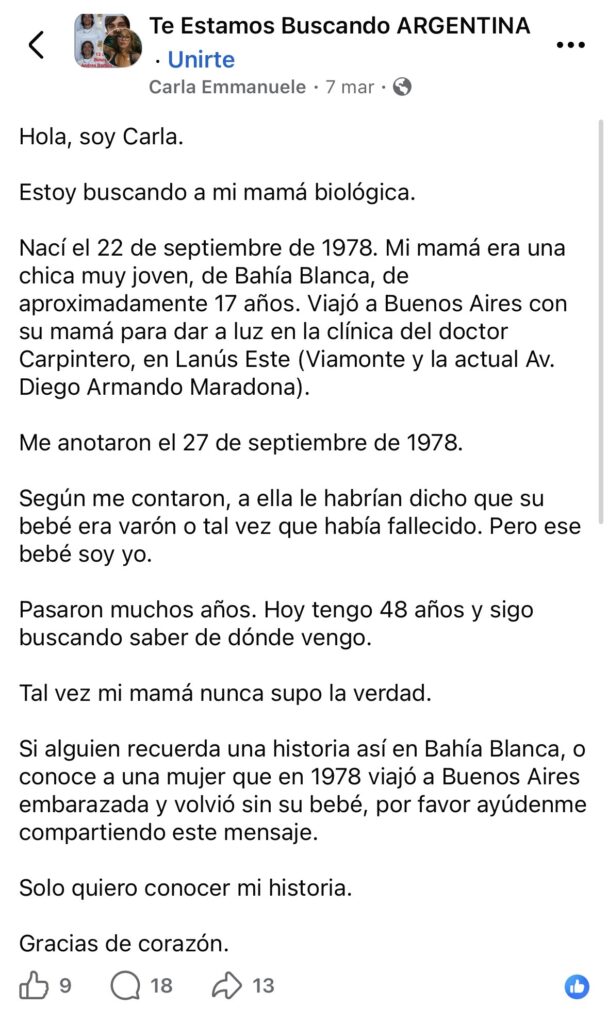 Te Estamos Buscando ARGENTINA
· Unirte
Carla Emmanuele · 7 mar ·

Hola, soy Carla.

Estoy buscando a mi mamá biológica.

Nací el 22 de septiembre de 1978. Mi mamá era una chica muy joven, de Bahía Blanca, de aproximadamente 17 años. Viajó a Buenos Aires con su mamá para dar a luz en la clínica del doctor Carpintero, en Lanús Este (Viamonte y la actual Av. Diego Armando Maradona).

Me anotaron el 27 de septiembre de 1978.

Según me contaron, a ella le habrían dicho que su bebé era varón o tal vez que había fallecido. Pero ese bebé soy yo.

Pasaron muchos años. Hoy tengo 48 años y sigo buscando saber de dónde vengo.

Tal vez mi mamá nunca supo la verdad.

Si alguien recuerda una historia así en Bahía Blanca, o conoce a una mujer que en 1978 viajó a Buenos Aires embarazada y volvió sin su bebé, por favor ayúdenme compartiendo este mensaje.

Solo quiero conocer mi historia.

Gracias de corazón.

9 18 13